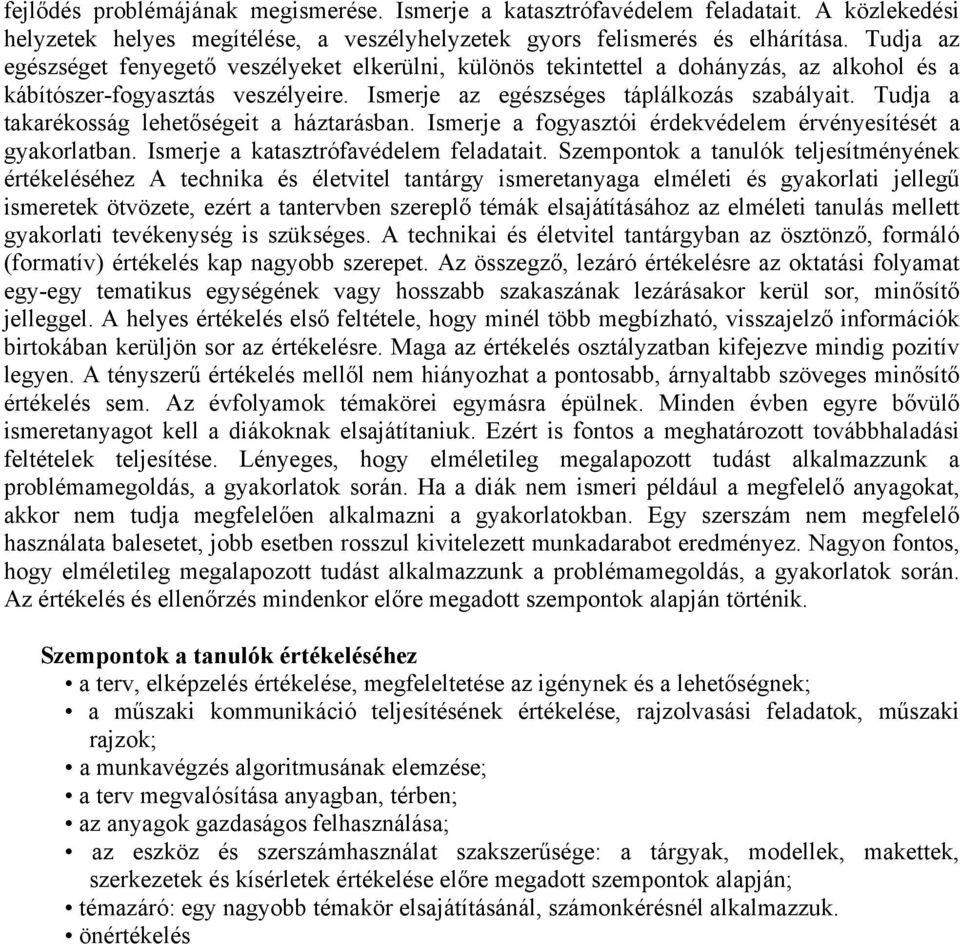 fejlődés problémájának megismerése. Ismerje a katasztrófavédelem feladatait. A közlekedési helyzetek helyes megítélése, a veszélyhelyzetek gyors felismerés és elhárítása. Tudja az egészséget fenyegető veszélyeket elkerülni, különös tekintettel a dohányzás, az alkohol és a kábítószer-fogyasztás veszélyeire. Ismerje az egészséges táplálkozás szabályait. Tudja a takarékosság lehetőségeit a háztarásban. Ismerje a fogyasztói érdekvédelem érvényesítését a gyakorlatban. Ismerje a katasztrófavédelem feladatait. Szempontok a tanulók teljesítményének értékeléséhez A technika és életvitel tantárgy ismeretanyaga elméleti és gyakorlati jellegű ismeretek ötvözete, ezért a tantervben szereplő témák elsajátításához az elméleti tanulás mellett gyakorlati tevékenység is szükséges. A technikai és életvitel tantárgyban az ösztönző, formáló (formatív) értékelés kap nagyobb szerepet. Az összegző, lezáró értékelésre az oktatási folyamat egy-egy tematikus egységének vagy hosszabb szakaszának lezárásakor kerül sor, minősítő jelleggel. A helyes értékelés első feltétele, hogy minél több megbízható, visszajelző információk birtokában kerüljön sor az értékelésre. Maga az értékelés osztályzatban kifejezve mindig pozitív legyen. A tényszerű értékelés mellől nem hiányozhat a pontosabb, árnyaltabb szöveges minősítő értékelés sem. Az évfolyamok témakörei egymásra épülnek. Minden évben egyre bővülő ismeretanyagot kell a diákoknak elsajátítaniuk. Ezért is fontos a meghatározott továbbhaladási feltételek teljesítése. Lényeges, hogy elméletileg megalapozott tudást alkalmazzunk a problémamegoldás, a gyakorlatok során. Ha a diák nem ismeri például a megfelelő anyagokat, akkor nem tudja megfelelően alkalmazni a gyakorlatokban. Egy szerszám nem megfelelő használata balesetet, jobb esetben rosszul kivitelezett munkadarabot eredményez. Nagyon fontos, hogy elméletileg megalapozott tudást alkalmazzunk a problémamegoldás, a gyakorlatok során. Az értékelés és ellenőrzés mindenkor előre megadott szempontok alapján történik.

Szempontok a tanulók értékeléséhez
• a terv, elképzelés értékelése, megfeleltetése az igénynek és a lehetőségnek;
• a műszaki kommunikáció teljesítésének értékelése, rajzolvasási feladatok, műszaki rajzok;
• a munkavégzés algoritmusának elemzése;
• a terv megvalósítása anyagban, térben;
• az anyagok gazdaságos felhasználása;
• az eszköz és szerszámhasználat szakszerűsége: a tárgyak, modellek, makettek, szerkezetek és kísérletek értékelése előre megadott szempontok alapján;
• témazáró: egy nagyobb témakör elsajátításánál, számonkérésnél alkalmazzuk.
• önértékelés